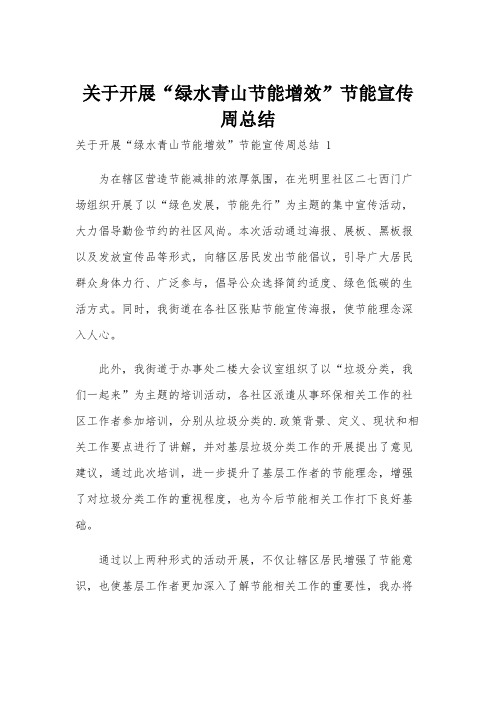 关于开展“绿水青山节能增效”节能宣传周总结

关于开展“绿水青山节能增效”节能宣传周总结 1

为在辖区营造节能减排的浓厚氛围，在光明里社区二七西门广场组织开展了以“绿色发展，节能先行”为主题的集中宣传活动，大力倡导勤俭节约的社区风尚。本次活动通过海报、展板、黑板报以及发放宣传品等形式，向辖区居民发出节能倡议，引导广大居民群众身体力行、广泛参与，倡导公众选择简约适度、绿色低碳的生活方式。同时，我街道在各社区张贴节能宣传海报，使节能理念深入人心。

此外，我街道于办事处二楼大会议室组织了以“垃圾分类，我们一起来”为主题的培训活动，各社区派遣从事环保相关工作的社区工作者参加培训，分别从垃圾分类的.政策背景、定义、现状和相关工作要点进行了讲解，并对基层垃圾分类工作的开展提出了意见建议，通过此次培训，进一步提升了基层工作者的节能理念，增强了对垃圾分类工作的重视程度，也为今后节能相关工作打下良好基础。

通过以上两种形式的活动开展，不仅让辖区居民增强了节能意识，也使基层工作者更加深入了解节能相关工作的重要性，我办将